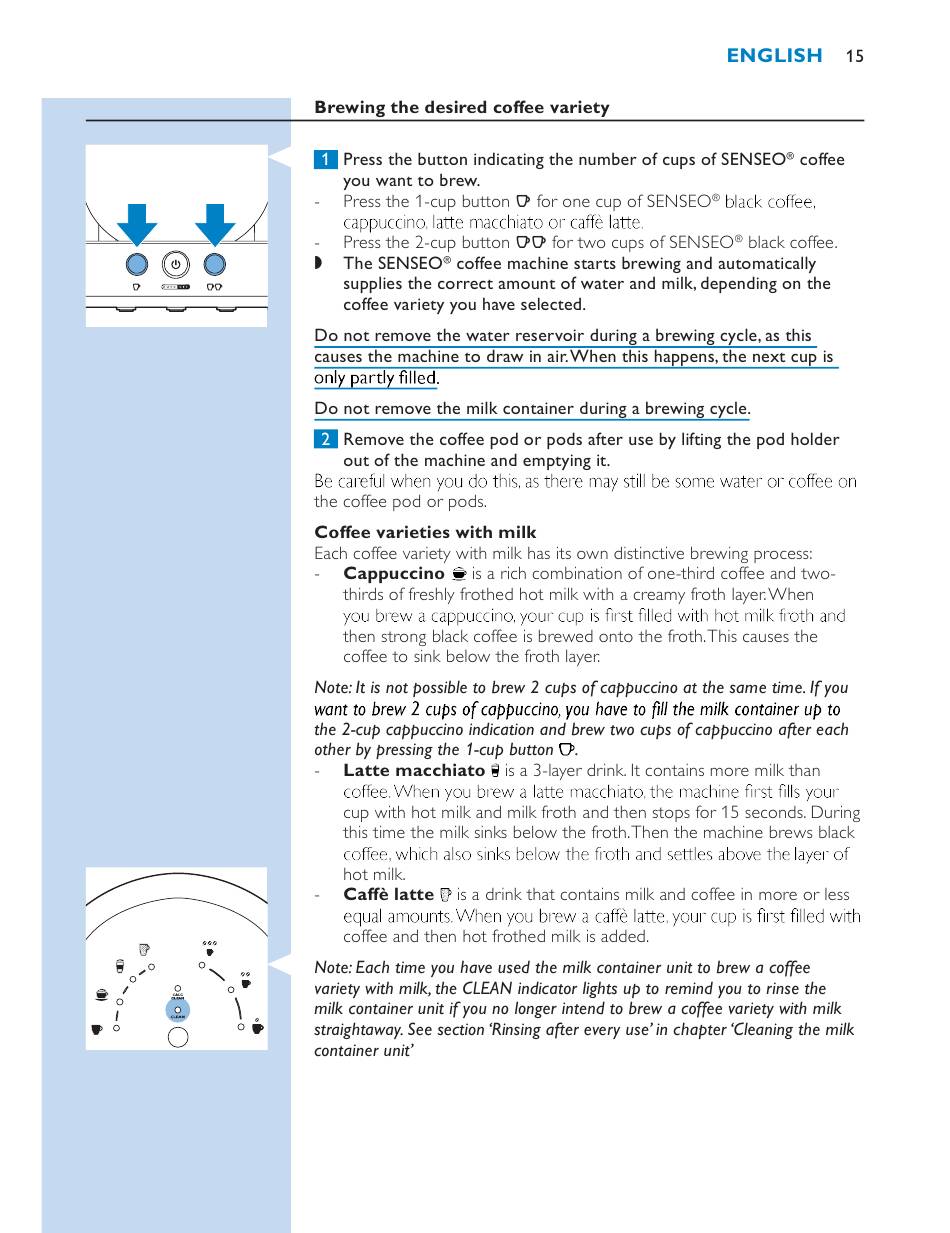 ENGLISH 15

Brewing the desired coffee variety

1 Press the button indicating the number of cups of SENSEO® coffee you want to brew.
- Press the 1-cup button for one cup of SENSEO® black coffee, cappuccino, latte macchiato or caffè latte.
- Press the 2-cup button for two cups of SENSEO® black coffee.
The SENSEO® coffee machine starts brewing and automatically supplies the correct amount of water and milk, depending on the coffee variety you have selected.

Do not remove the water reservoir during a brewing cycle, as this causes the machine to draw in air. When this happens, the next cup is only partly filled.

Do not remove the milk container during a brewing cycle.

2 Remove the coffee pod or pods after use by lifting the pod holder out of the machine and emptying it.
Be careful when you do this, as there may still be some water or coffee on the coffee pod or pods.

Coffee varieties with milk
Each coffee variety with milk has its own distinctive brewing process:
- Cappuccino is a rich combination of one-third coffee and two-thirds of freshly frothed hot milk with a creamy froth layer. When you brew a cappuccino, your cup is first filled with hot milk froth and then strong black coffee is brewed onto the froth. This causes the coffee to sink below the froth layer.

Note: It is not possible to brew 2 cups of cappuccino at the same time. If you want to brew 2 cups of cappuccino, you have to fill the milk container up to the 2-cup cappuccino indication and brew two cups of cappuccino after each other by pressing the 1-cup button.
- Latte macchiato is a 3-layer drink. It contains more milk than coffee. When you brew a latte macchiato, the machine first fills your cup with hot milk and milk froth and then stops for 15 seconds. During this time the milk sinks below the froth. Then the machine brews black coffee, which also sinks below the froth and settles above the layer of hot milk.
- Caffè latte is a drink that contains milk and coffee in more or less equal amounts. When you brew a caffè latte, your cup is first filled with coffee and then hot frothed milk is added.

Note: Each time you have used the milk container unit to brew a coffee variety with milk, the CLEAN indicator lights up to remind you to rinse the milk container unit if you no longer intend to brew a coffee variety with milk straightaway. See section 'Rinsing after every use' in chapter 'Cleaning the milk container unit'

CLEAN